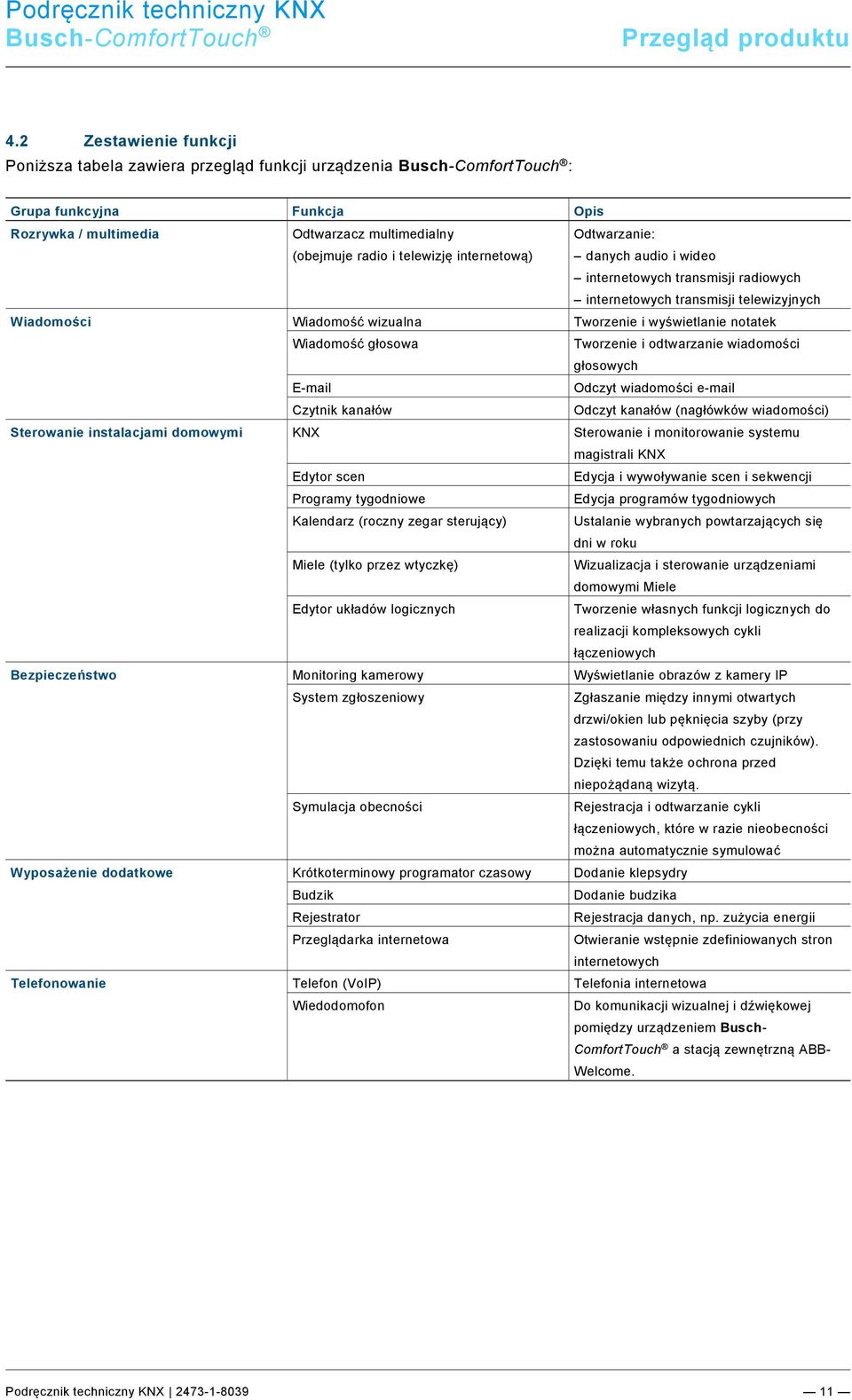 Podręcznik techniczny KNX
Busch-ComfortTouch®

Przegląd produktu

4.2 Zestawienie funkcji
Poniższa tabela zawiera przegląd funkcji urządzenia Busch-ComfortTouch®:

| Grupa funkcyjna | Funkcja | Opis |
|---|---|---|
| Rozrywka / multimedia | Odtwarzacz multimedialny (obejmuje radio i telewizję internetową) | Odtwarzanie: – danych audio i wideo – internetowych transmisji radiowych – internetowych transmisji telewizyjnych |
| Wiadomości | Wiadomość wizualna | Tworzenie i wyświetlanie notatek |
| | Wiadomość głosowa | Tworzenie i odtwarzanie wiadomości głosowych |
| | E-mail | Odczyt wiadomości e-mail |
| | Czytnik kanałów | Odczyt kanałów (nagłówków wiadomości) |
| Sterowanie instalacjami domowymi | KNX | Sterowanie i monitorowanie systemu magistrali KNX |
| | Edytor scen | Edycja i wywoływanie scen i sekwencji |
| | Programy tygodniowe | Edycja programów tygodniowych |
| | Kalendarz (roczny zegar sterujący) | Ustalanie wybranych powtarzających się dni w roku |
| | Miele (tylko przez wtyczkę) | Wizualizacja i sterowanie urządzeniami domowymi Miele |
| | Edytor układów logicznych | Tworzenie własnych funkcji logicznych do realizacji kompleksowych cykli łączeniowych |
| Bezpieczeństwo | Monitoring kamerowy | Wyświetlanie obrazów z kamery IP |
| | System zgłoszeniowy | Zgłaszanie między innymi otwartych drzwi/okien lub pęknięcia szyby (przy zastosowaniu odpowiednich czujników). Dzięki temu także ochrona przed niepożądaną wizytą. |
| | Symulacja obecności | Rejestracja i odtwarzanie cykli łączeniowych, które w razie nieobecności można automatycznie symulować |
| Wyposażenie dodatkowe | Krótkoterminowy programator czasowy | Dodanie klepsydry |
| | Budzik | Dodanie budzika |
| | Rejestrator | Rejestracja danych, np. zużycia energii |
| | Przeglądarka internetowa | Otwieranie wstępnie zdefiniowanych stron internetowych |
| Telefonowanie | Telefon (VoIP) | Telefonia internetowa |
| | Wiedodomofon | Do komunikacji wizualnej i dźwiękowej pomiędzy urządzeniem Busch-ComfortTouch® a stacją zewnętrzną ABB-Welcome. |

Podręcznik techniczny KNX | 2473-1-8039 — 11 —